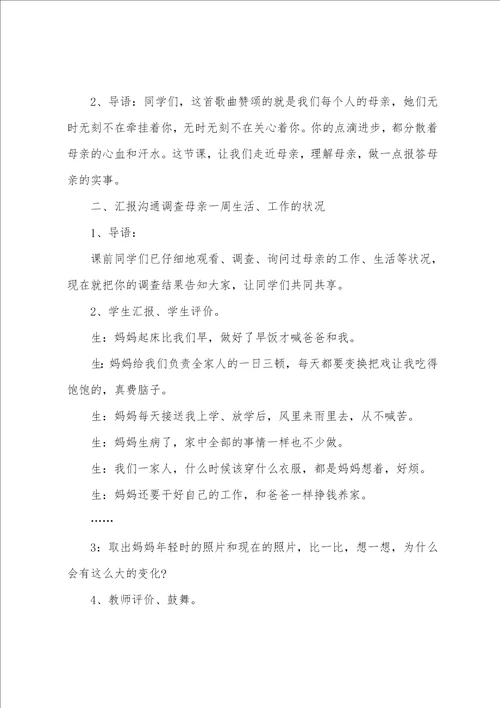 2、导语：同学们，这首歌曲赞颂的就是我们每个人的母亲，她们无时无刻不在牵挂着你，无时无刻不在关心着你。你的点滴进步，都分散着母亲的心血和汗水。这节课，让我们走近母亲，理解母亲，做一点报答母亲的实事。

二、汇报沟通调查母亲一周生活、工作的状况

1、导语：

课前同学们已仔细地观看、调查、询问过母亲的工作、生活等状况，现在就把你的调查结果告知大家，让同学们共同共享。

2、学生汇报、学生评价。

生：妈妈起床比我们早，做好了早饭才喊爸爸和我。

生：妈妈给我们负责全家人的一日三顿，每天都要变换把戏让我吃得饱饱的，真费脑子。

生：妈妈每天接送我上学、放学后，风里来雨里去，从不喊苦。

生：妈妈生病了，家中全部的事情一样也不少做。

生：我们一家人，什么时候该穿什么衣服，都是妈妈想着，好烦。

生：妈妈还要干好自己的工作，和爸爸一样挣钱养家。

……

3：取出妈妈年轻时的照片和现在的照片，比一比，想一想，为什么会有这么大的变化?

4、教师评价、鼓舞。